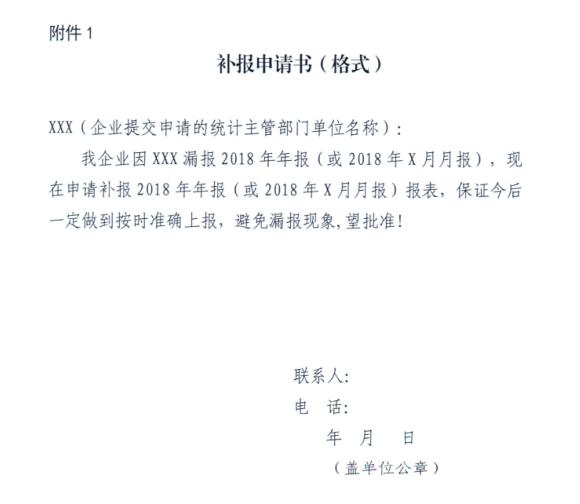 附件 1

补报申请书（格式）

XXX（企业提交申请的统计主管部门单位名称）：

我企业因 XXX 漏报 2018 年年报（或 2018 年 X 月月报），现在申请补报 2018 年年报（或 2018 年 X 月月报）报表，保证今后一定做到按时准确上报，避免漏报现象,望批准!

联系人:
电 话:
年 月 日
（盖单位公章）